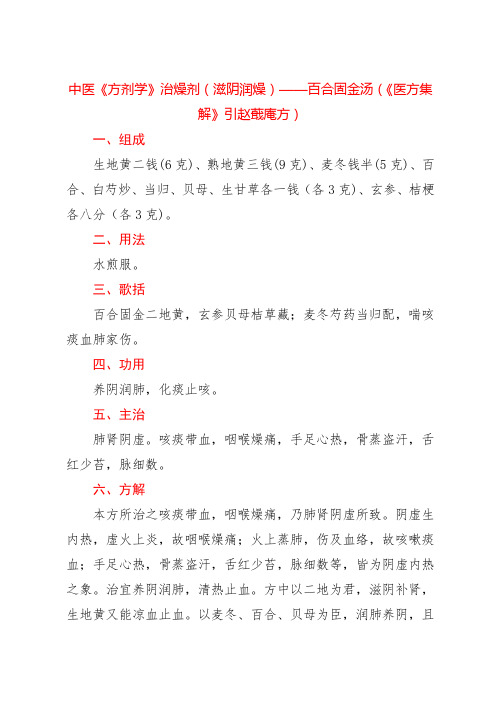 中医《方剂学》治燥剂（滋阴润燥）——百合固金汤（《医方集解》引赵蕺庵方）

一、组成

生地黄二钱(6克)、熟地黄三钱(9克)、麦冬钱半(5克)、百合、白芍炒、当归、贝母、生甘草各一钱（各3克)、玄参、桔梗各八分（各3克)。

二、用法

水煎服。

三、歌括

百合固金二地黄，玄参贝母桔草藏；麦冬芍药当归配，喘咳痰血肺家伤。

四、功用

养阴润肺，化痰止咳。

五、主治

肺肾阴虚。咳痰带血，咽喉燥痛，手足心热，骨蒸盗汗，舌红少苔，脉细数。

六、方解

本方所治之咳痰带血，咽喉燥痛，乃肺肾阴虚所致。阴虚生内热，虚火上炎，故咽喉燥痛；火上蒸肺，伤及血络，故咳嗽痰血；手足心热，骨蒸盗汗，舌红少苔，脉细数等，皆为阴虚内热之象。治宜养阴润肺，清热止血。方中以二地为君，滋阴补肾，生地黄又能凉血止血。以麦冬、百合、贝母为臣，润肺养阴，且